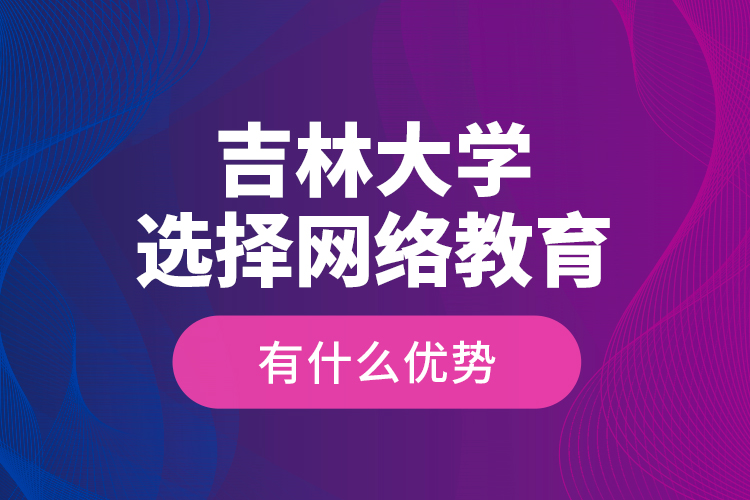 吉林大学
选择网络教育

有什么优势